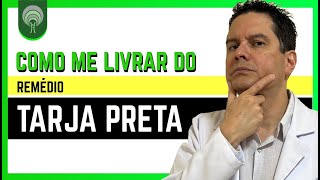 COMO ME LIVRAR DO

REMÉDIO

TARJA PRETA